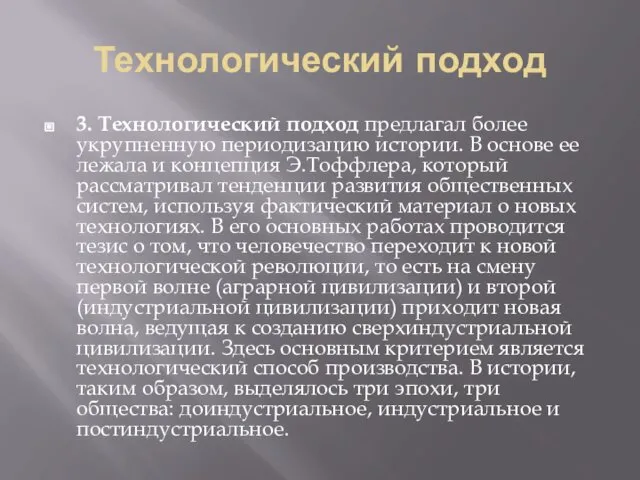 Технологический подход

3. Технологический подход предлагал более укрупненную периодизацию истории. В основе ее лежала и концепция Э.Тоффлера, который рассматривал тенденции развития общественных систем, используя фактический материал о новых технологиях. В его основных работах проводится тезис о том, что человечество переходит к новой технологической революции, то есть на смену первой волне (аграрной цивилизации) и второй (индустриальной цивилизации) приходит новая волна, ведущая к созданию сверхиндустриальной цивилизации. Здесь основным критерием является технологический способ производства. В истории, таким образом, выделялось три эпохи, три общества: доиндустриальное, индустриальное и постиндустриальное.